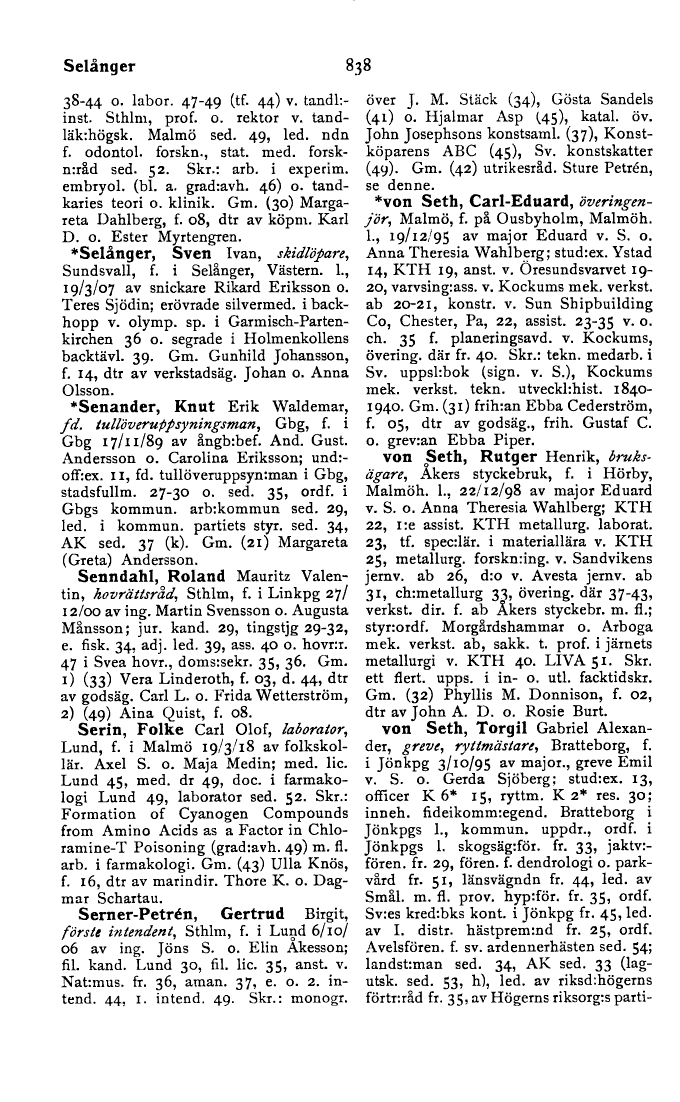 Selånger 838

38-44 o. labor. 47-49 (tf. 44) v. tandl:-inst. Sthlm, prof. o. rektor v. tandläk:högsk. Malmö sed. 49, led. ndn f. odontol. forskn., stat. med. forskn:råd sed. 52. Skr.: arb. i experim. embryol. (bl. a. grad:avh. 46) o. tandkaries teori o. klinik. Gm. (30) Margareta Dahlberg, f. 08, dtr av köpm. Karl D. o. Ester Myrtengren.

*Selånger, Sven Ivan, skidlöpare, Sundsvall, f. i Selånger, Västern. l., 19/3/07 av snickare Rikard Eriksson o. Teres Sjödin; erövrade silvermed. i backhopp v. olymp. sp. i Garmisch-Partenkirchen 36 o. segrade i Holmenkollens backtävl. 39. Gm. Gunhild Johansson, f. 14, dtr av verkstadsäg. Johan o. Anna Olsson.

*Senander, Knut Erik Waldemar, fd. tullöveruppsyningsman, Gbg, f. i Gbg 17/11/89 av ångb:bef. And. Gust. Andersson o. Carolina Eriksson; und:-off:ex. 11, fd. tullöveruppsyn:man i Gbg, stadsfullm. 27-30 o. sed. 35, ordf. i Gbgs kommun. arb:kommun sed. 29, led. i kommun. partiets styr. sed. 34, AK sed. 37 (k). Gm. (21) Margareta (Greta) Andersson.

Senndahl, Roland Mauritz Valentin, hovrättsråd, Sthlm, f. i Linkpg 27/12/00 av ing. Martin Svensson o. Augusta Månsson; jur. kand. 29, tingstjg 29-32, e. fisk. 34, adj. led. 39, ass. 40 o. hovr:r. 47 i Svea hovr., doms:sekr. 35, 36. Gm. 1) (33) Vera Linderoth, f. 03, d. 44, dtr av godsäg. Carl L. o. Frida Wetterström, 2) (49) Aina Quist, f. 08.

Serin, Folke Carl Olof, laborator, Lund, f. i Malmö 19/3/18 av folkskollär. Axel S. o. Maja Medin; med. lic. Lund 45, med. dr 49, doc. i farmakologi Lund 49, laborator sed. 52. Skr.: Formation of Cyanogen Compounds from Amino Acids as a Factor in Chloramine-T Poisoning (grad:avh. 49) m. fl. arb. i farmakologi. Gm. (43) Ulla Knös, f. 16, dtr av marindir. Thore K. o. Dagmar Schartau.

Serner-Petrén, Gertrud Birgit, förste intendent, Sthlm, f. i Lund 6/10/06 av ing. Jöns S. o. Elin Åkesson; fil. kand. Lund 30, fil. lic. 35, anst. v. Nat:mus. fr. 36, aman. 37, e. o. 2. intend. 44, 1. intend. 49. Skr.: monogr. över J. M. Stäck (34), Gösta Sandels (41) o. Hjalmar Asp (45), katal. öv. John Josephsons konstsaml. (37), Konstköparens ABC (45), Sv. konstskatter (49). Gm. (42) utrikesråd. Sture Petrén, se denne.

*von Seth, Carl-Eduard, överingenjör, Malmö, f. på Ousbyholm, Malmöh. l., 19/12/95 av major Eduard v. S. o. Anna Theresia Wahlberg; stud:ex. Ystad 14, KTH 19, anst. v. Öresundsvarvet 19-20, varvsing:ass. v. Kockums mek. verkst. ab 20-21, konstr. v. Sun Shipbuilding Co, Chester, Pa, 22, assist. 23-35 v. o. ch. 35 f. planeringsavd. v. Kockums, övering. där fr. 40. Skr.: tekn. medarb. i Sv. uppsl:bok (sign. v. S.), Kockums mek. verkst. tekn. utveckl:hist. 1840-1940. Gm. (31) frih:an Ebba Cederström, f. 05, dtr av godsäg., frih. Gustaf C. o. grev:an Ebba Piper.

von Seth, Rutger Henrik, bruksägare, Åkers styckebruk, f. i Hörby, Malmöh. l., 22/12/98 av major Eduard v. S. o. Anna Theresia Wahlberg; KTH 22, 1:e assist. KTH metallurg. laborat. 23, tf. spec:lär. i materiallära v. KTH 25, metallurg. forskn:ing. v. Sandvikens jernv. ab 26, d:o v. Avesta jernv. ab 31, ch:metallurg 33, övering. där 37-43, verkst. dir. f. ab Åkers styckebr. m. fl.; styr:ordf. Morgårdshammar o. Arboga mek. verkst. ab, sakk. t. prof. i järnets metallurgi v. KTH 40. LIVA 51. Skr. ett flert. upps. i in- o. utl. facktidskr. Gm. (32) Phyllis M. Donnison, f. 02, dtr av John A. D. o. Rosie Burt.

von Seth, Torgil Gabriel Alexander, greve, ryttmästare, Bratteborg, f. i Jönkpg 3/10/95 av major., greve Emil v. S. o. Gerda Sjöberg; stud:ex. 13, officer K 6* 15, ryttm. K 2* res. 30; inneh. fideikomm:egend. Bratteborg i Jönkpgs l., kommun. uppdr., ordf. i Jönkpgs l. skogsäg:för. fr. 33, jaktv:-fören. fr. 29, fören. f. dendrologi o. parkvård fr. 51, länsvägndn fr. 44, led. av Smål. m. fl. prov. hyp:för. fr. 35, ordf. Sv:es kred:bks kont. i Jönkpg fr. 45, led. av I. distr. hästprem:nd fr. 25, ordf. Avelsfören. f. sv. ardennerhästen sed. 54; landst:man sed. 34, AK sed. 33 (lagutsk. sed. 53, h), led. av riksd:högerns förtr:råd fr. 35, av Högerns riksorg:s parti-